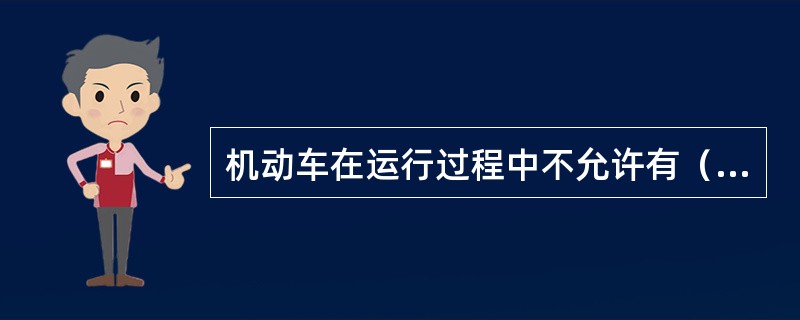 机动车在运行过程中不允许有（...